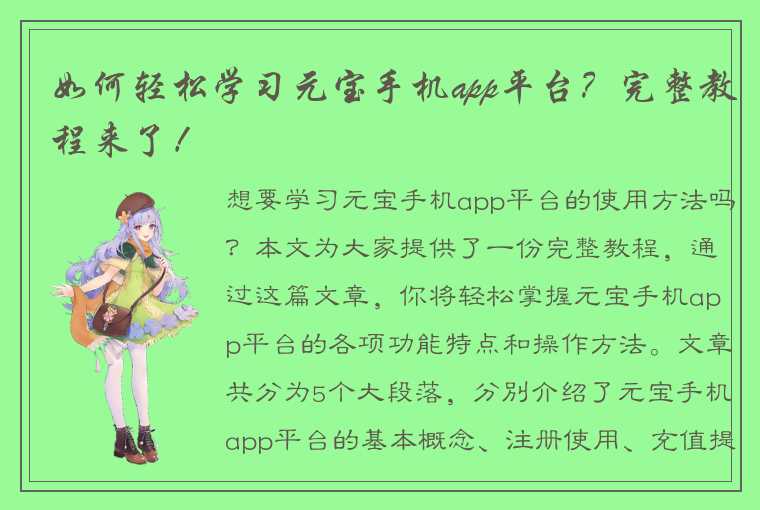 如何轻松学习元宝手机app平台？完整教程来了！

想要学习元宝手机app平台的使用方法吗？本文为大家提供了一份完整教程，通过这篇文章，你将轻松掌握元宝手机app平台的各项功能特点和操作方法。文章共分为5个大段落，分别介绍了元宝手机app平台的基本概念、注册使用、充值提